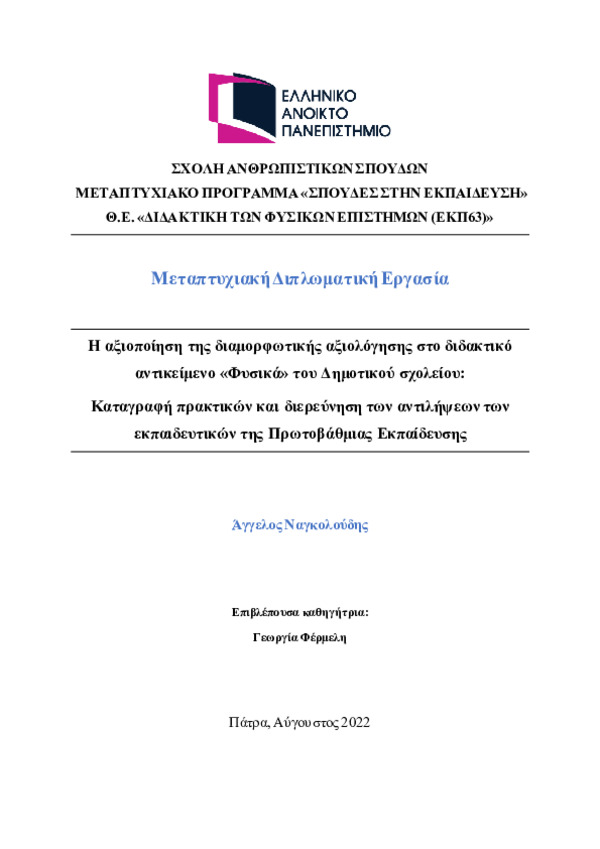 ΕΛΛΗΝΙΚΟ
ΑΝΟΙΚΤΟ
ΠΑΝΕΠΙΣΤΗΜΙΟ

ΣΧΟΛΗ ΑΝΘΡΩΠΙΣΤΙΚΩΝ ΣΠΟΥΔΩΝ
ΜΕΤΑΠΤΥΧΙΑΚΟ ΠΡΟΓΡΑΜΜΑ «ΣΠΟΥΔΕΣ ΣΤΗΝ ΕΚΠΑΙΔΕΥΣΗ»
Θ.Ε. «ΔΙΔΑΚΤΙΚΗ ΤΩΝ ΦΥΣΙΚΩΝ ΕΠΙΣΤΗΜΩΝ (ΕΚΠ63)»

Μεταπτυχιακή Διπλωματική Εργασία

Η αξιοποίηση της διαμορφωτικής αξιολόγησης στο διδακτικό αντικείμενο «Φυσικά» του Δημοτικού σχολείου:

Καταγραφή πρακτικών και διερεύνηση των αντιλήψεων των εκπαιδευτικών της Πρωτοβάθμιας Εκπαίδευσης

Άγγελος Ναγκολούδης

Επιβλέπουσα καθηγήτρια:

Γεωργία Φέρμελη

Πάτρα, Αύγουστος 2022